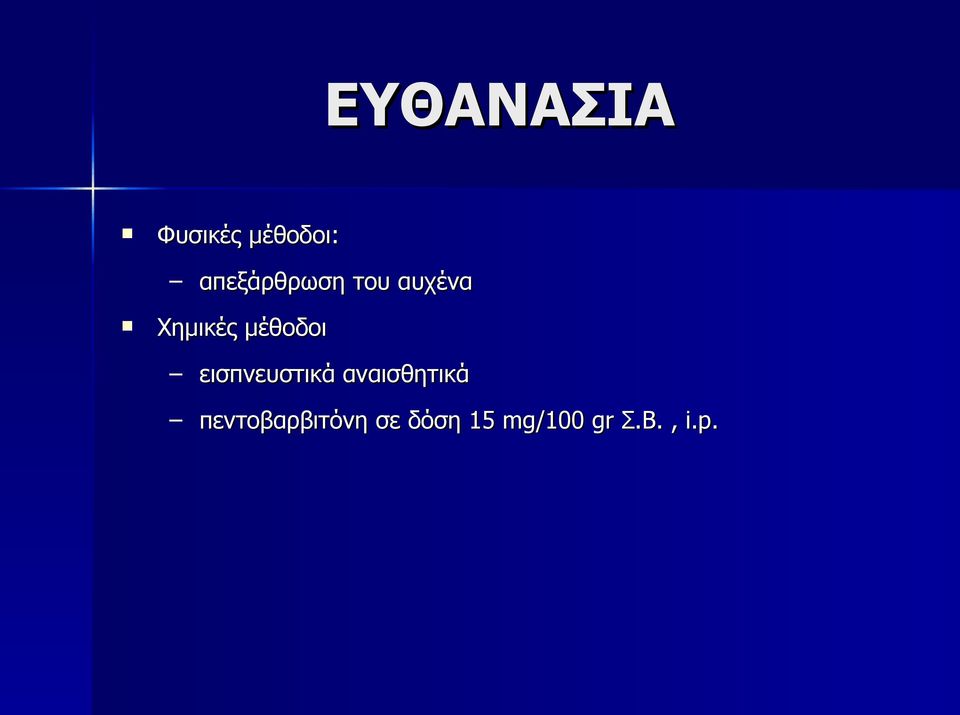 ΕΥΘΑΝΑΣΙΑ

▪ Φυσικές μέθοδοι:
– απεξάρθρωση του αυχένα

▪ Χημικές μέθοδοι
– εισπνευστικά αναισθητικά
– πεντοβαρβιτόνη σε δόση 15 mg/100 gr Σ.Β. , i.p.